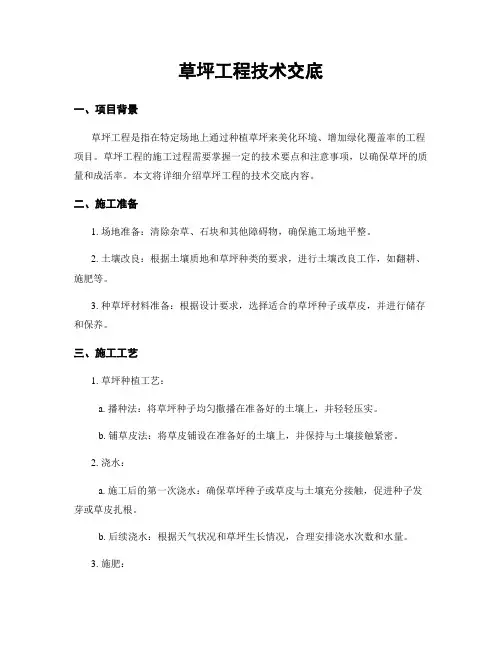 草坪工程技术交底

一、项目背景

草坪工程是指在特定场地上通过种植草坪来美化环境、增加绿化覆盖率的工程项目。草坪工程的施工过程需要掌握一定的技术要点和注意事项，以确保草坪的质量和成活率。本文将详细介绍草坪工程的技术交底内容。

二、施工准备

1. 场地准备：清除杂草、石块和其他障碍物，确保施工场地平整。

2. 土壤改良：根据土壤质地和草坪种类的要求，进行土壤改良工作，如翻耕、施肥等。

3. 种草坪材料准备：根据设计要求，选择适合的草坪种子或草皮，并进行储存和保养。

三、施工工艺

1. 草坪种植工艺：

a. 播种法：将草坪种子均匀撒播在准备好的土壤上，并轻轻压实。

b. 铺草皮法：将草皮铺设在准备好的土壤上，并保持与土壤接触紧密。

2. 浇水：

a. 施工后的第一次浇水：确保草坪种子或草皮与土壤充分接触，促进种子发芽或草皮扎根。

b. 后续浇水：根据天气状况和草坪生长情况，合理安排浇水次数和水量。

3. 施肥：